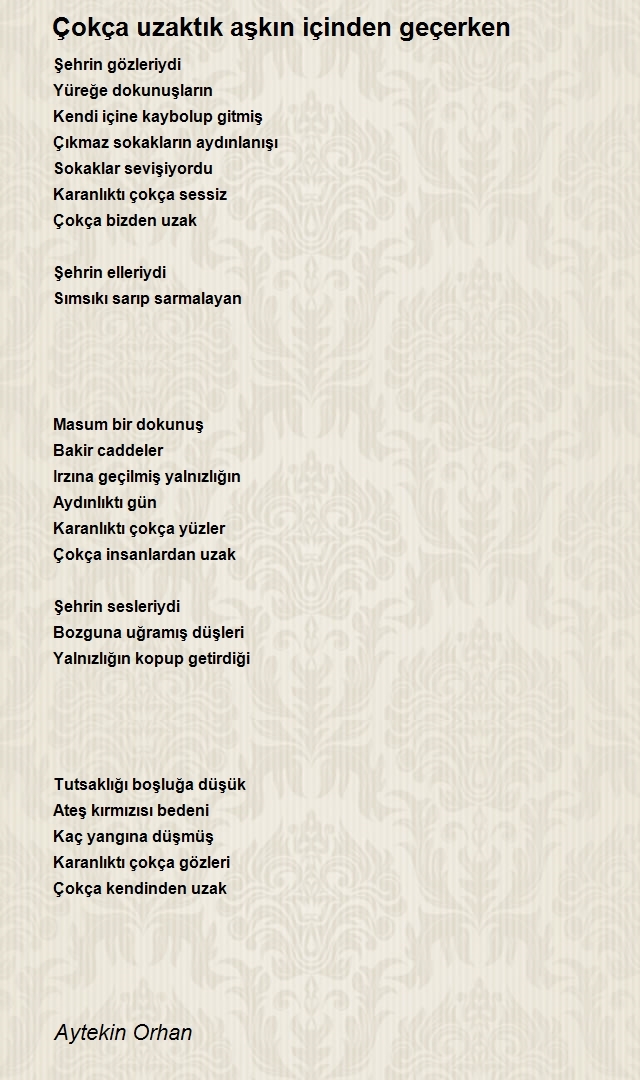 Çokça uzaktık aşkın içinden geçerken

Şehrin gözleriydi
Yüreğe dokunuşların
Kendi içine kaybolup gitmiş
Çıkmaz sokakların aydınlanışı
Sokaklar sevişiyordu
Karanlıktı çokça sessiz
Çokça bizden uzak

Şehrin elleriydi
Sımsıkı sarıp sarmalayan

Masum bir dokunuş
Bakir caddeler
Irzına geçilmiş yalnızlığın
Aydınlıktı gün
Karanlıktı çokça yüzler
Çokça insanlardan uzak

Şehrin sesleriydi
Bozguna uğramış düşleri
Yalnızlığın kopup getirdiği

Tutsaklığı boşluğa düşük
Ateş kırmızısı bedeni
Kaç yangına düşmüş
Karanlıktı çokça gözleri
Çokça kendinden uzak

Aytekin Orhan